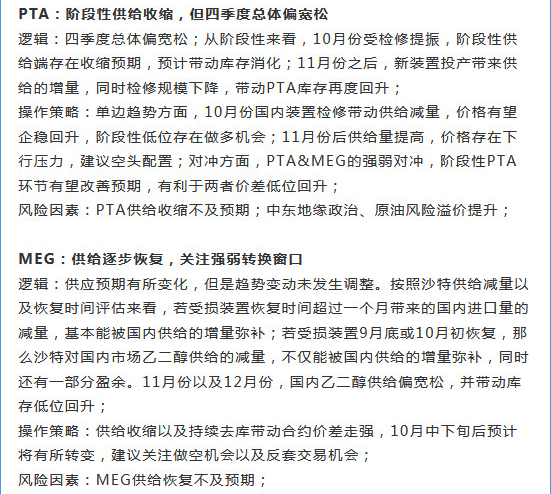 PTA：阶段性供给收缩，但四季度总体偏宽松

逻辑：四季度总体偏宽松；从阶段性来看，10月份受检修提振，阶段性供给端存在收缩预期，预计带动库存消化；11月份之后，新装置投产带来供给的增量，同时检修规模下降，带动PTA库存再度回升；
操作策略：单边趋势方面，10月份国内装置检修带动供给减量，价格有望企稳回升，阶段性低位存在做多机会；11月份后供给量提高，价格存在下行压力，建议空头配置；对冲方面，PTA&MEG的强弱对冲，阶段性PTA环节有望改善预期，有利于两者价差低位回升；
风险因素：PTA供给收缩不及预期；中东地缘政治、原油风险溢价提升；

MEG：供给逐步恢复，关注强弱转换窗口

逻辑：供应预期有所变化，但是趋势变动未发生调整。按照沙特供给减量以及恢复时间评估来看，若受损装置恢复时间超过一个月带来的国内进口量的减量，基本能被国内供给的增量弥补；若受损装置9月底或10月初恢复，那么沙特对国内市场乙二醇供给的减量，不仅能被国内供给的增量弥补，同时还有一部分盈余。11月份以及12月份，国内乙二醇供给偏宽松，并带动库存低位回升；
操作策略：供给收缩以及持续去库带动合约价差走强，10月中下旬后预计将有所转变，建议关注做空机会以及反套交易机会；
风险因素：MEG供给恢复不及预期；